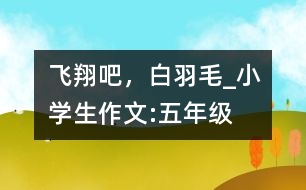 飞翔吧，白羽毛_小学生作文:五年级